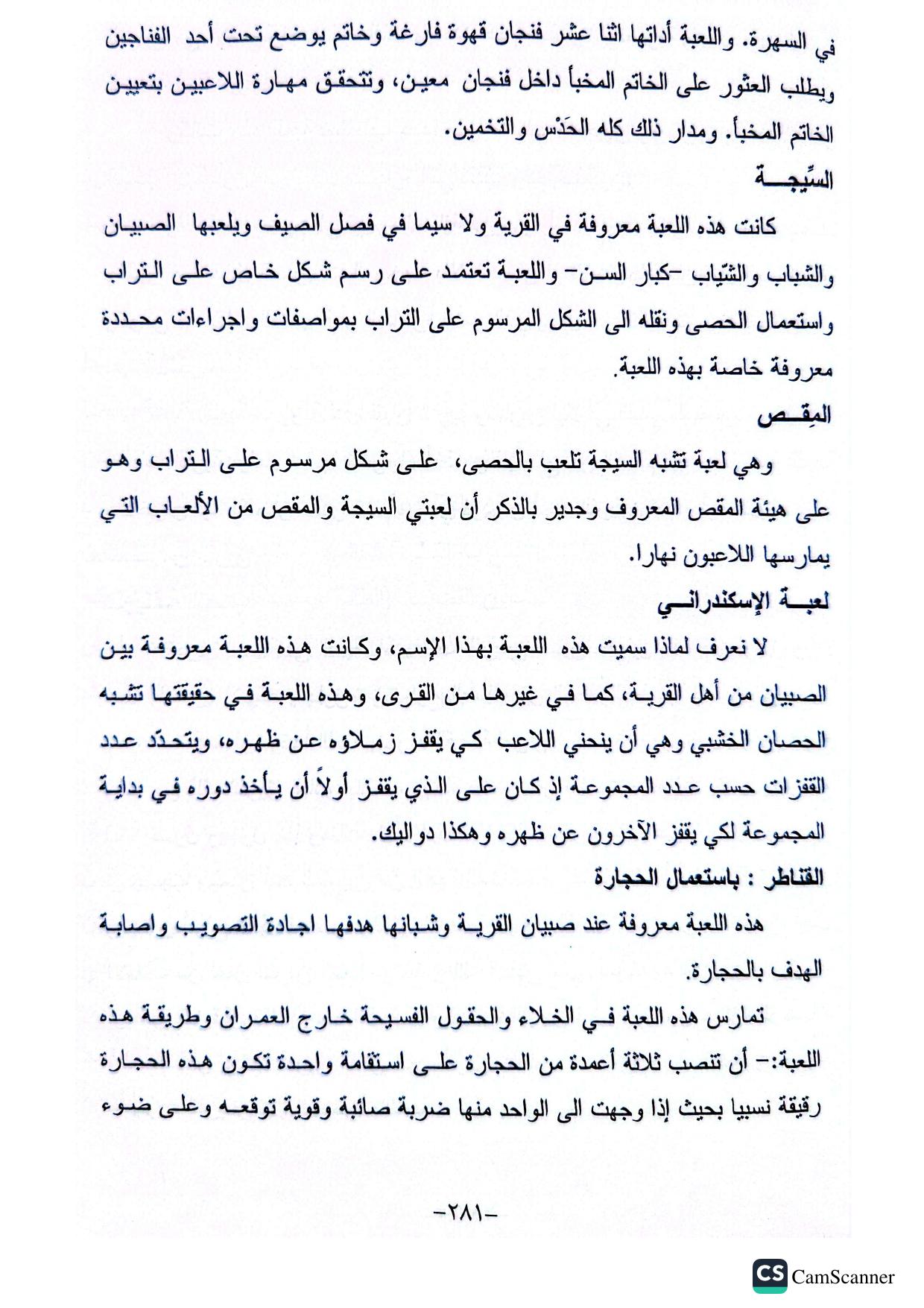 في السهرة. واللعبة أداتها اثنا عشر فنجان قهوة فارغة وخاتم يوضع تحت أحد الفناجين ويطلب العثور على الخاتم المخبأ داخل فنجان معين، وتتحقق مهارة اللاعبين بتعيين الخاتم المخبأ. ومدار ذلك كله الحَدْس والتخمين.

السِّيجة

كانت هذه اللعبة معروفة في القرية ولا سيما في فصل الصيف ويلعبها الصبيان والشباب والشّياب –كبار السن– واللعبة تعتمد على رسم شكل خاص على التراب واستعمال الحصى ونقله الى الشكل المرسوم على التراب بمواصفات واجراءات محددة معروفة خاصة بهذه اللعبة.

المِقص

وهي لعبة تشبه السيجة تلعب بالحصى، على شكل مرسوم على التراب وهو على هيئة المقص المعروف وجدير بالذكر أن لعبتي السيجة والمقص من الألعاب التي يمارسها اللاعبون نهارا.

لعبة الإسكندراني

لا نعرف لماذا سميت هذه اللعبة بهذا الإسم، وكانت هذه اللعبة معروفة بين الصبيان من أهل القرية، كما في غيرها من القرى، وهذه اللعبة في حقيقتها تشبه الحصان الخشبي وهي أن ينحني اللاعب كي يقفز زملاؤه عن ظهره، ويتحدّد عدد القفزات حسب عدد المجموعة إذ كان على الذي يقفز أولاً أن يأخذ دوره في بداية المجموعة لكي يقفز الآخرون عن ظهره وهكذا دواليك.

القناطر : باستعمال الحجارة

هذه اللعبة معروفة عند صبيان القرية وشبانها هدفها اجادة التصويب واصابة الهدف بالحجارة.

تمارس هذه اللعبة في الخلاء والحقول الفسيحة خارج العمران وطريقة هذه اللعبة:– أن تنصب ثلاثة أعمدة من الحجارة على استقامة واحدة تكون هذه الحجارة رقيقة نسبيا بحيث إذا وجهت الى الواحد منها ضربة صائبة وقوية توقعه وعلى ضوء

–٢٨١–

CS CamScanner